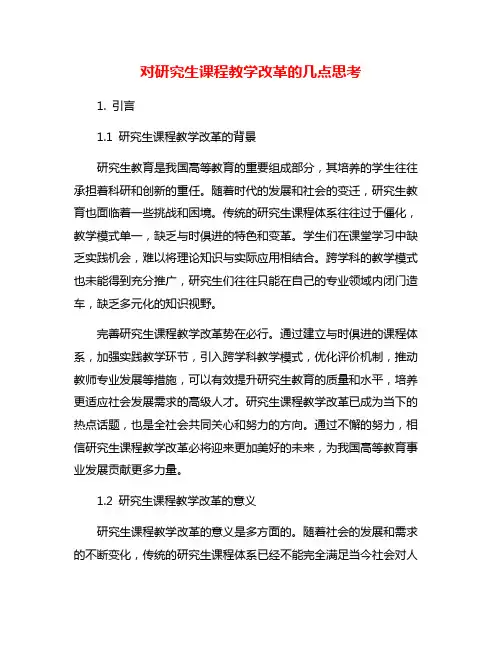 对研究生课程教学改革的几点思考

1. 引言

1.1 研究生课程教学改革的背景

研究生教育是我国高等教育的重要组成部分，其培养的学生往往承担着科研和创新的重任。随着时代的发展和社会的变迁，研究生教育也面临着一些挑战和困境。传统的研究生课程体系往往过于僵化，教学模式单一，缺乏与时俱进的特色和变革。学生们在课堂学习中缺乏实践机会，难以将理论知识与实际应用相结合。跨学科的教学模式也未能得到充分推广，研究生们往往只能在自己的专业领域内闭门造车，缺乏多元化的知识视野。

完善研究生课程教学改革势在必行。通过建立与时俱进的课程体系，加强实践教学环节，引入跨学科教学模式，优化评价机制，推动教师专业发展等措施，可以有效提升研究生教育的质量和水平，培养更适应社会发展需求的高级人才。研究生课程教学改革已成为当下的热点话题，也是全社会共同关心和努力的方向。通过不懈的努力，相信研究生课程教学改革必将迎来更加美好的未来，为我国高等教育事业发展贡献更多力量。

1.2 研究生课程教学改革的意义

研究生课程教学改革的意义是多方面的。随着社会的发展和需求的不断变化，传统的研究生课程体系已经不能完全满足当今社会对人